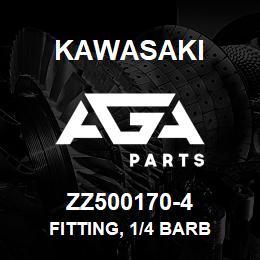 KAWASAKI

AGA

PARTS

ZZ500170-4

FITTING, 1/4 BARB